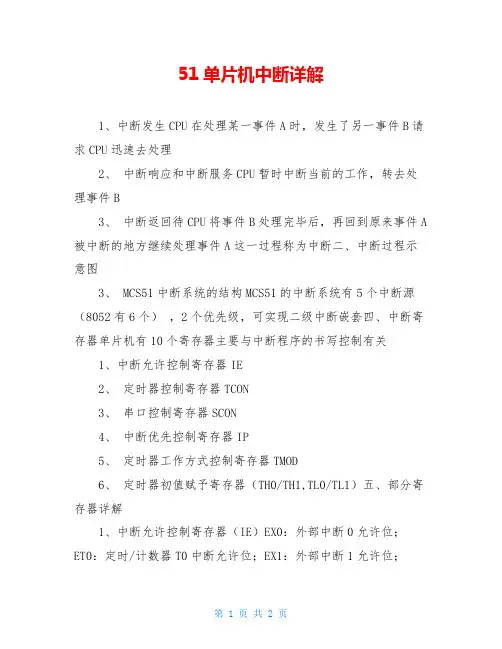 51 单片机中断详解

1、中断发生 CPU 在处理某一事件 A 时，发生了另一事件 B 请求 CPU 迅速去处理

2、 中断响应和中断服务 CPU 暂时中断当前的工作，转去处理事件 B

3、 中断返回待 CPU 将事件 B 处理完毕后，再回到原来事件 A 被中断的地方继续处理事件 A 这一过程称为中断二、中断过程示意图

3、 MCS51 中断系统的结构 MCS51 的中断系统有 5 个中断源（8052 有 6 个），2 个优先级，可实现二级中断嵌套四、中断寄存器单片机有 10 个寄存器主要与中断程序的书写控制有关

1、中断允许控制寄存器 IE

2、 定时器控制寄存器 TCON

3、 串口控制寄存器 SCON

4、 中断优先控制寄存器 IP

5、 定时器工作方式控制寄存器 TMOD

6、 定时器初值赋予寄存器（TH0/TH1,TL0/TL1）五、部分寄存器详解

1、中断允许控制寄存器（IE）EX0：外部中断 0 允许位；ET0：定时/计数器 T0 中断允许位；EX1：外部中断 1 允许位；

第 1 页 共 2 页